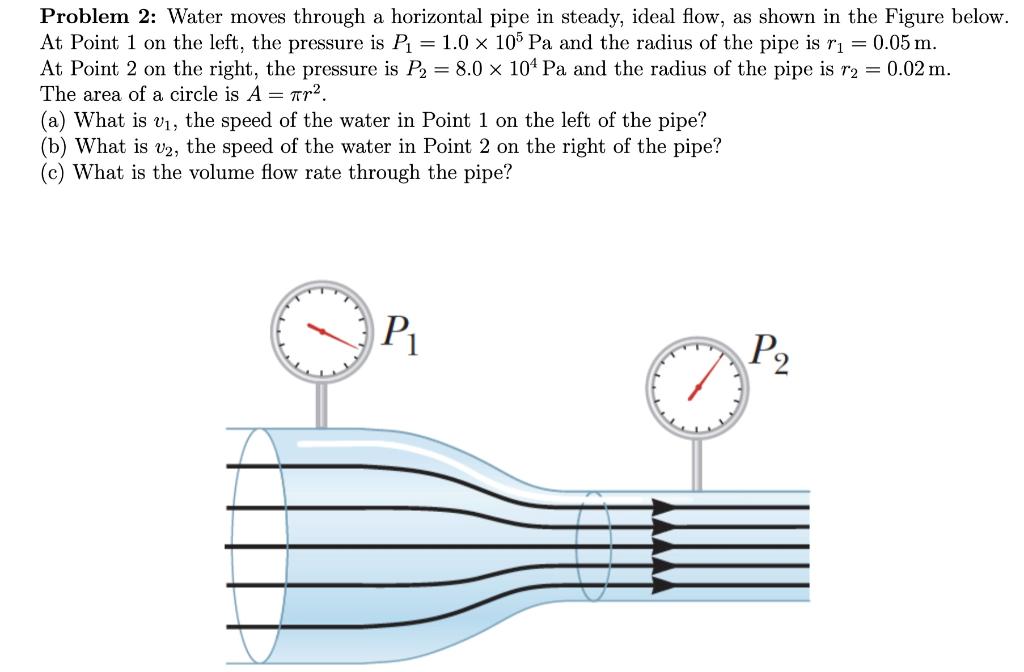 Problem 2: Water moves through a horizontal pipe in steady, ideal flow, as shown in the Figure below. At Point 1 on the left, the pressure is $P_1 = 1.0 \times 10^5$ Pa and the radius of the pipe is $r_1 = 0.05$ m. At Point 2 on the right, the pressure is $P_2 = 8.0 \times 10^4$ Pa and the radius of the pipe is $r_2 = 0.02$ m. The area of a circle is $A = \pi r^2$.

(a) What is $v_1$, the speed of the water in Point 1 on the left of the pipe?
(b) What is $v_2$, the speed of the water in Point 2 on the right of the pipe?
(c) What is the volume flow rate through the pipe?

$P_1$

$P_2$